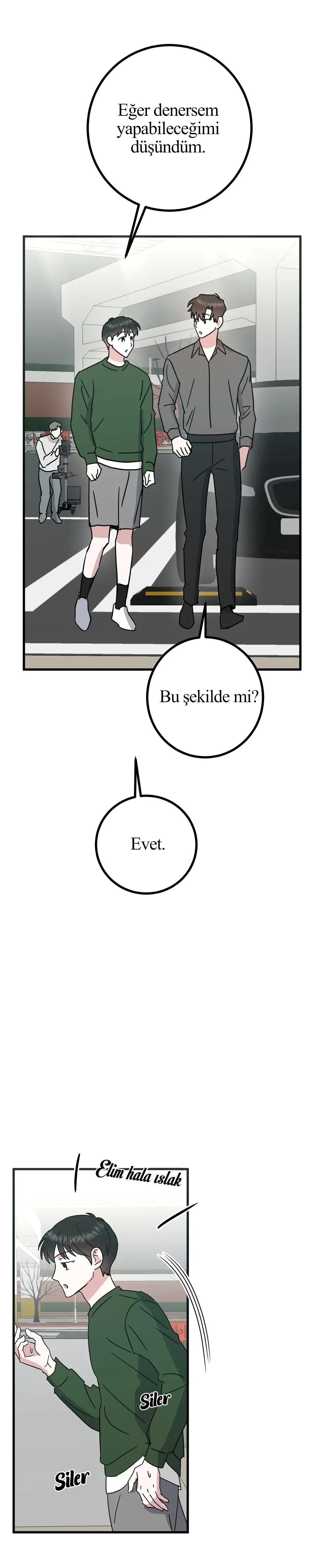 Eğer denersem yapabileceğimi düşündüm.

Bu şekilde mi?

Evet.

Elim hala ıslak

Siler

Siler